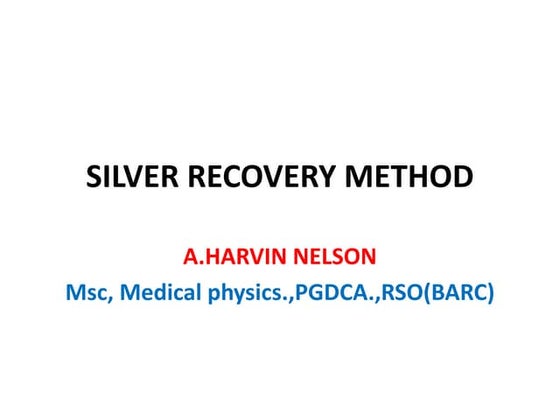 SILVER RECOVERY METHOD

A.HARVIN NELSON

Msc, Medical physics.,PGDCA.,RSO(BARC)